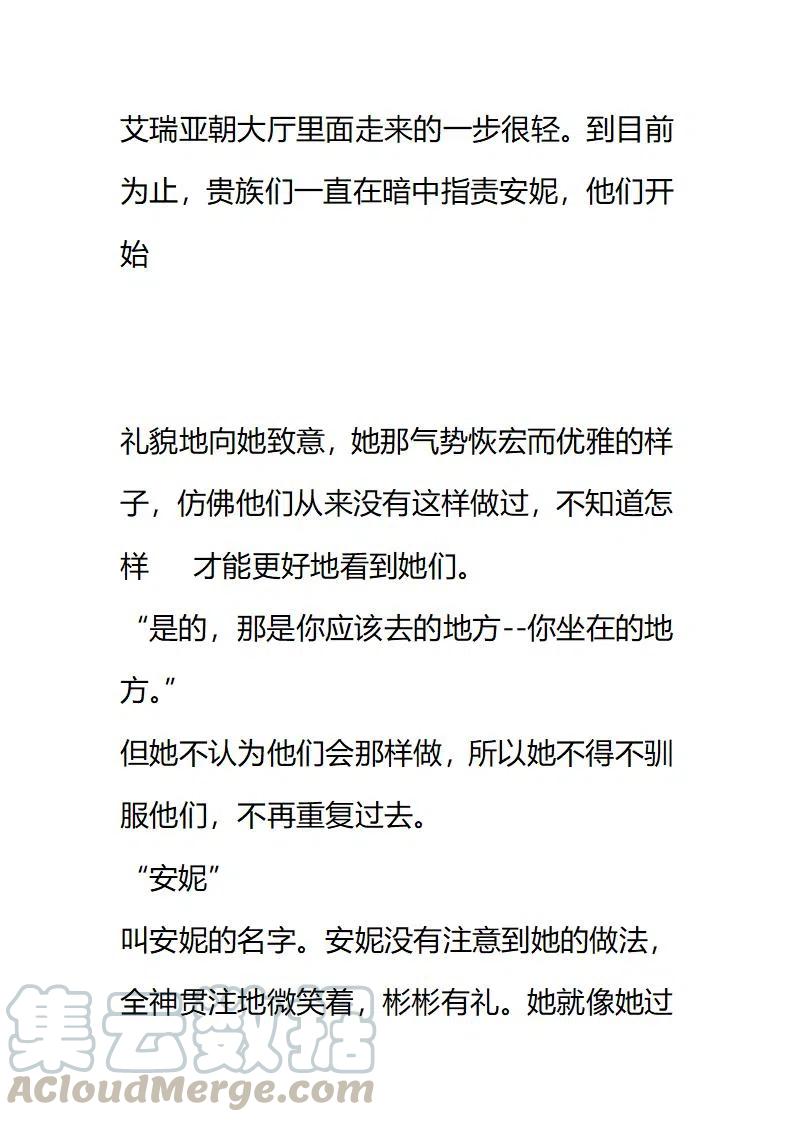 艾瑞亚朝大厅里面走来的一步很轻。到目前为止，贵族们一直在暗中指责安妮，他们开始

礼貌地向她致意，她那气势恢宏而优雅的样子，仿佛他们从来没有这样做过，不知道怎样　才能更好地看到她们。
“是的，那是你应该去的地方--你坐在的地方。”
但她不认为他们会那样做，所以她不得不驯服他们，不再重复过去。
“安妮”
叫安妮的名字。安妮没有注意到她的做法，全神贯注地微笑着，彬彬有礼。她就像她过

集云数据
ACloudMerge.com